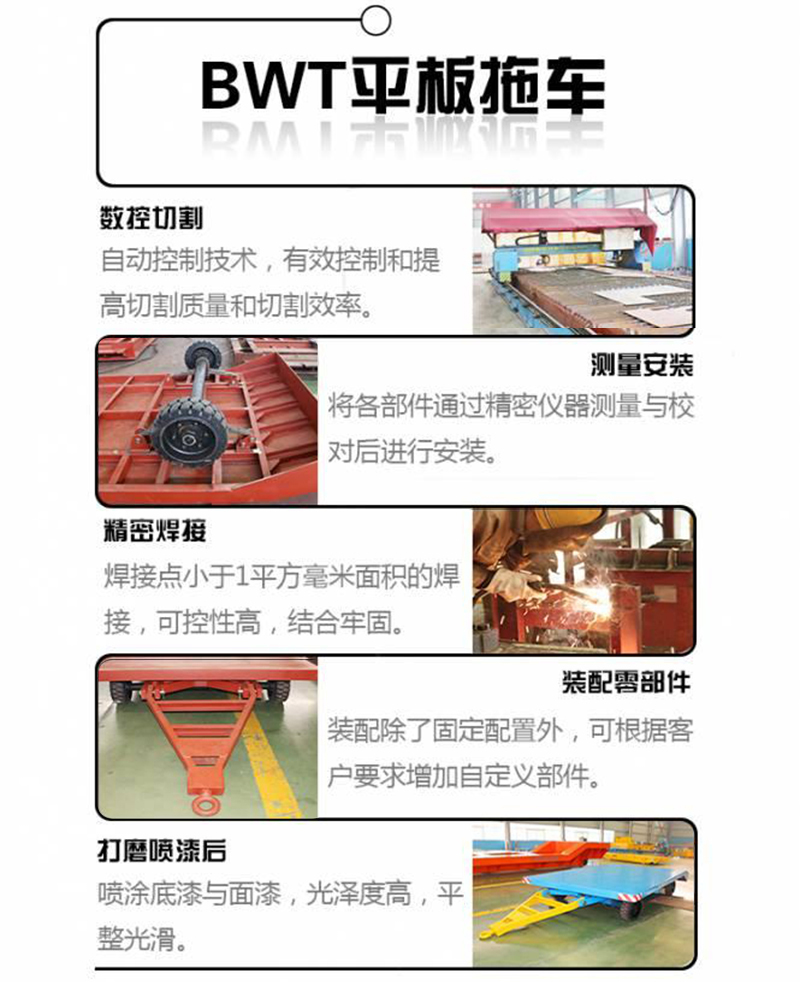 BWT平板拖车

数控切割

自动控制技术，有效控制和提高切割质量和切割效率。

测量安装

将各部件通过精密仪器测量与校对后进行安装。

精密焊接

焊接点小于1平方毫米面积的焊接，可控性高，结合牢固。

装配零部件

装配除了固定配置外，可根据客户要求增加自定义部件。

打磨喷漆后

喷涂底漆与面漆，光泽度高，平整光滑。